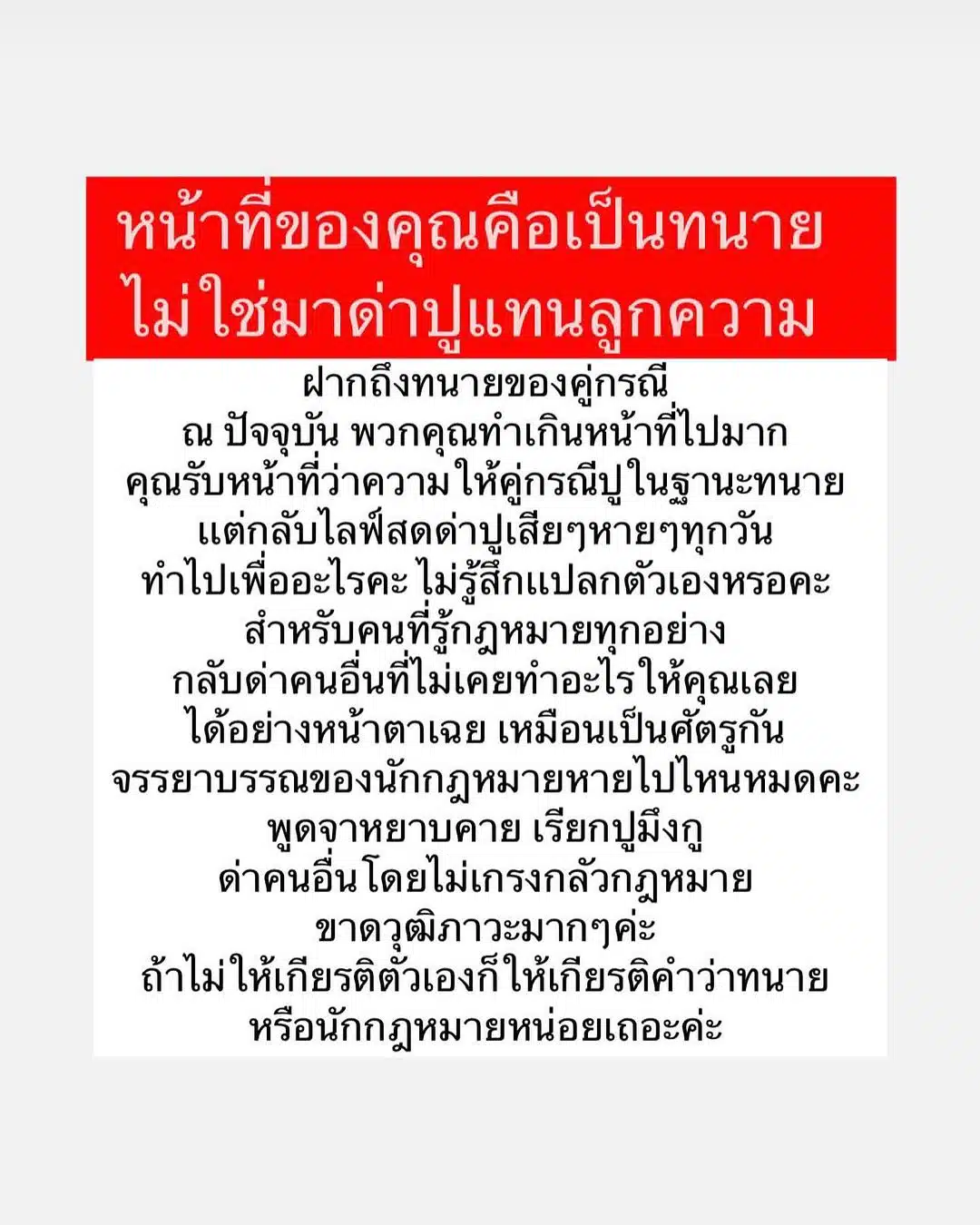 หน้าที่ของคุณคือเป็นทนาย
ไม่ใช่มาด่าปูแทนลูกความ

ฝากถึงทนายของคู่กรณี
ณ ปัจจุบัน พวกคุณทำเกินหน้าที่ไปมาก
คุณรับหน้าที่ว่าความให้คู่กรณีปูในฐานะทนาย
แต่กลับไลฟ์สดด่าปูเสียๆหายๆทุกวัน
ทำไปเพื่ออะไรคะ ไม่รู้สึกแปลกตัวเองหรอคะ
สำหรับคนที่รู้กฎหมายทุกอย่าง
กลับด่าคนอื่นที่ไม่เคยทำอะไรให้คุณเลย
ได้อย่างหน้าตาเฉย เหมือนเป็นศัตรูกัน
จรรยาบรรณของนักกฎหมายหายไปไหนหมดคะ
พูดจาหยาบคาย เรียกปูมึงกู
ด่าคนอื่นโดยไม่เกรงกลัวกฎหมาย
ขาดวุฒิภาวะมากๆค่ะ
ถ้าไม่ให้เกียรติตัวเองก็ให้เกียรติคำว่าทนาย
หรือนักกฎหมายหน่อยเถอะค่ะ